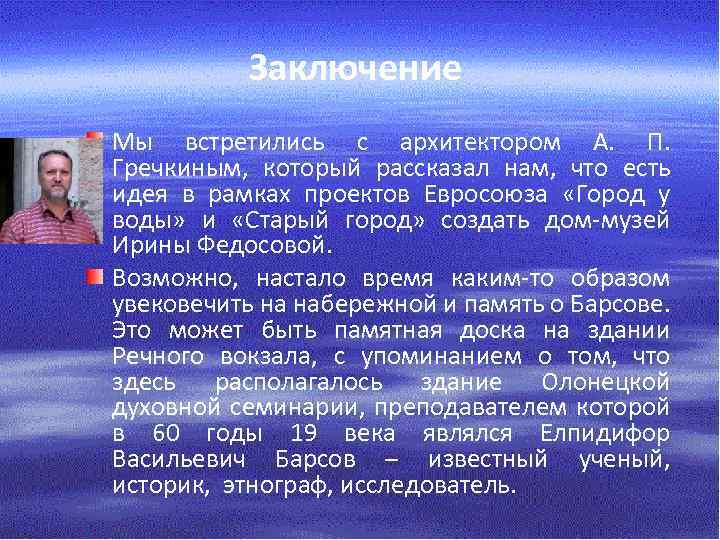 Заключение

Мы встретились с архитектором А. П. Гречкиным, который рассказал нам, что есть идея в рамках проектов Евросоюза «Город у воды» и «Старый город» создать дом-музей Ирины Федосовой.

Возможно, настало время каким-то образом увековечить на набережной и память о Барсове. Это может быть памятная доска на здании Речного вокзала, с упоминанием о том, что здесь располагалось здание Олонецкой духовной семинарии, преподавателем которой в 60 годы 19 века являлся Елпидифор Васильевич Барсов – известный ученый, историк, этнограф, исследователь.